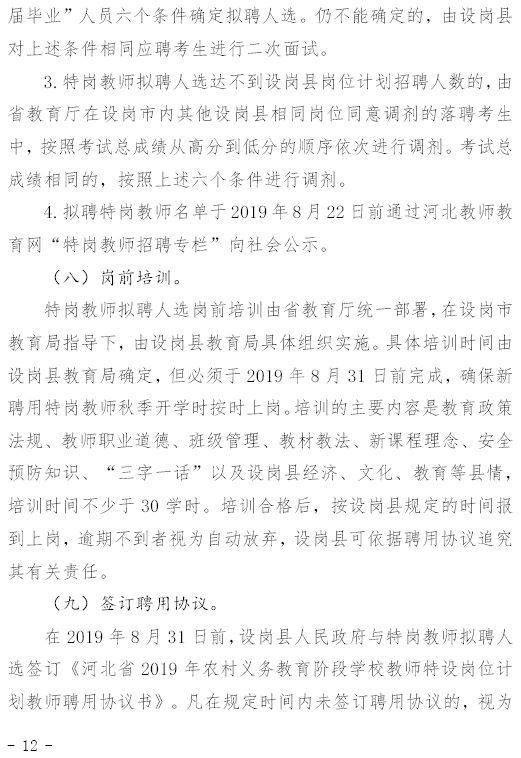 届毕业”人员六个条件确定拟聘人选。仍不能确定的，由设岗县对上述条件相同应聘考生进行二次面试。

3. 特岗教师拟聘人选达不到设岗县岗位计划招聘人数的，由省教育厅在设岗市内其他设岗县相同岗位同意调剂的落聘考生中，按照考试总成绩从高分到低分的顺序依次进行调剂。考试总成绩相同的，按照上述六个条件进行调剂。

4. 拟聘特岗教师名单于 2019 年 8 月 22 日前通过河北教师教育网“特岗教师招聘专栏”向社会公示。

（八）岗前培训。

特岗教师拟聘人选岗前培训由省教育厅统一部署，在设岗市教育局指导下，由设岗县教育局具体组织实施。具体培训时间由设岗县教育局确定，但必须于 2019 年 8 月 31 日前完成，确保新聘用特岗教师秋季开学时按时上岗。培训的主要内容是教育政策法规、教师职业道德、班级管理、教材教法、新课程理念、安全预防知识、“三字一话”以及设岗县经济、文化、教育等县情，培训时间不少于 30 学时。培训合格后，按设岗县规定的时间报到上岗，逾期不到者视为自动放弃，设岗县可依据聘用协议追究其有关责任。

（九）签订聘用协议。

在 2019 年 8 月 31 日前，设岗县人民政府与特岗教师拟聘人选签订《河北省 2019 年农村义务教育阶段学校教师特设岗位计划教师聘用协议书》。凡在规定时间内未签订聘用协议的，视为

- 12 -